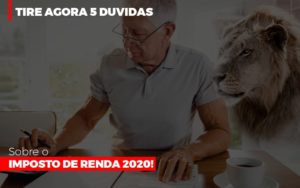 TIRE AGORA 5 DUVIDAS

Sobre o

IMPOSTO DE RENDA 2020!